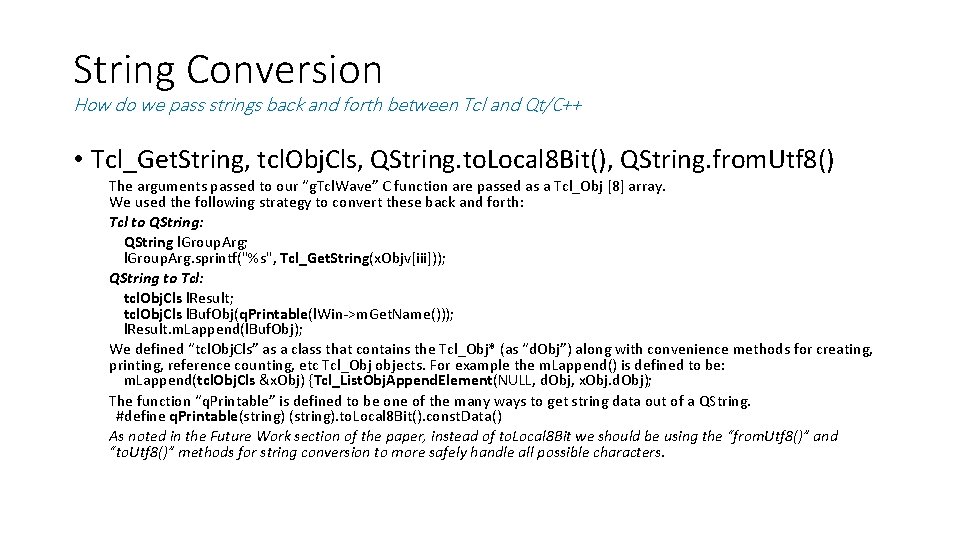 String Conversion
How do we pass strings back and forth between Tcl and Qt/C++

• Tcl_GetString, tclObjCls, QString.toLocal8Bit(), QString.fromUtf8()

The arguments passed to our "gTclWave" C function are passed as a Tcl_Obj [8] array.
We used the following strategy to convert these back and forth:
Tcl to QString:
QString lGroupArg;
lGroupArg.sprintf("%s", Tcl_GetString(xObjv[iii]));
QString to Tcl:
tclObjCls lResult;
tclObjCls lBufObj(qPrintable(lWin->mGetName()));
lResult.mLappend(lBufObj);
We defined "tclObjCls" as a class that contains the Tcl_Obj* (as "dObj") along with convenience methods for creating, printing, reference counting, etc Tcl_Obj objects. For example the mLappend() is defined to be:
mLappend(tclObjCls &xObj) {Tcl_ListObjAppendElement(NULL, dObj, xObj.dObj);
The function "qPrintable" is defined to be one of the many ways to get string data out of a QString.
#define qPrintable(string) (string).toLocal8Bit().constData()
As noted in the Future Work section of the paper, instead of toLocal8Bit we should be using the "fromUtf8()" and "toUtf8()" methods for string conversion to more safely handle all possible characters.